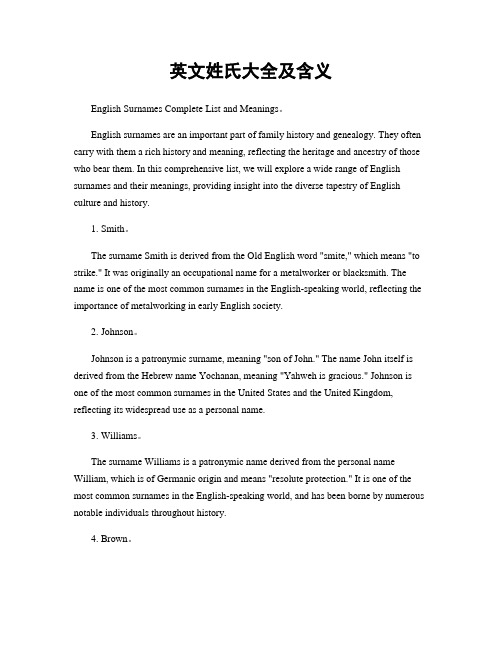 英文姓氏大全及含义

English Surnames Complete List and Meanings。

English surnames are an important part of family history and genealogy. They often carry with them a rich history and meaning, reflecting the heritage and ancestry of those who bear them. In this comprehensive list, we will explore a wide range of English surnames and their meanings, providing insight into the diverse tapestry of English culture and history.

1. Smith。

The surname Smith is derived from the Old English word "smite," which means "to strike." It was originally an occupational name for a metalworker or blacksmith. The name is one of the most common surnames in the English-speaking world, reflecting the importance of metalworking in early English society.

2. Johnson。

Johnson is a patronymic surname, meaning "son of John." The name John itself is derived from the Hebrew name Yochanan, meaning "Yahweh is gracious." Johnson is one of the most common surnames in the United States and the United Kingdom, reflecting its widespread use as a personal name.

3. Williams。

The surname Williams is a patronymic name derived from the personal name William, which is of Germanic origin and means "resolute protection." It is one of the most common surnames in the English-speaking world, and has been borne by numerous notable individuals throughout history.

4. Brown。